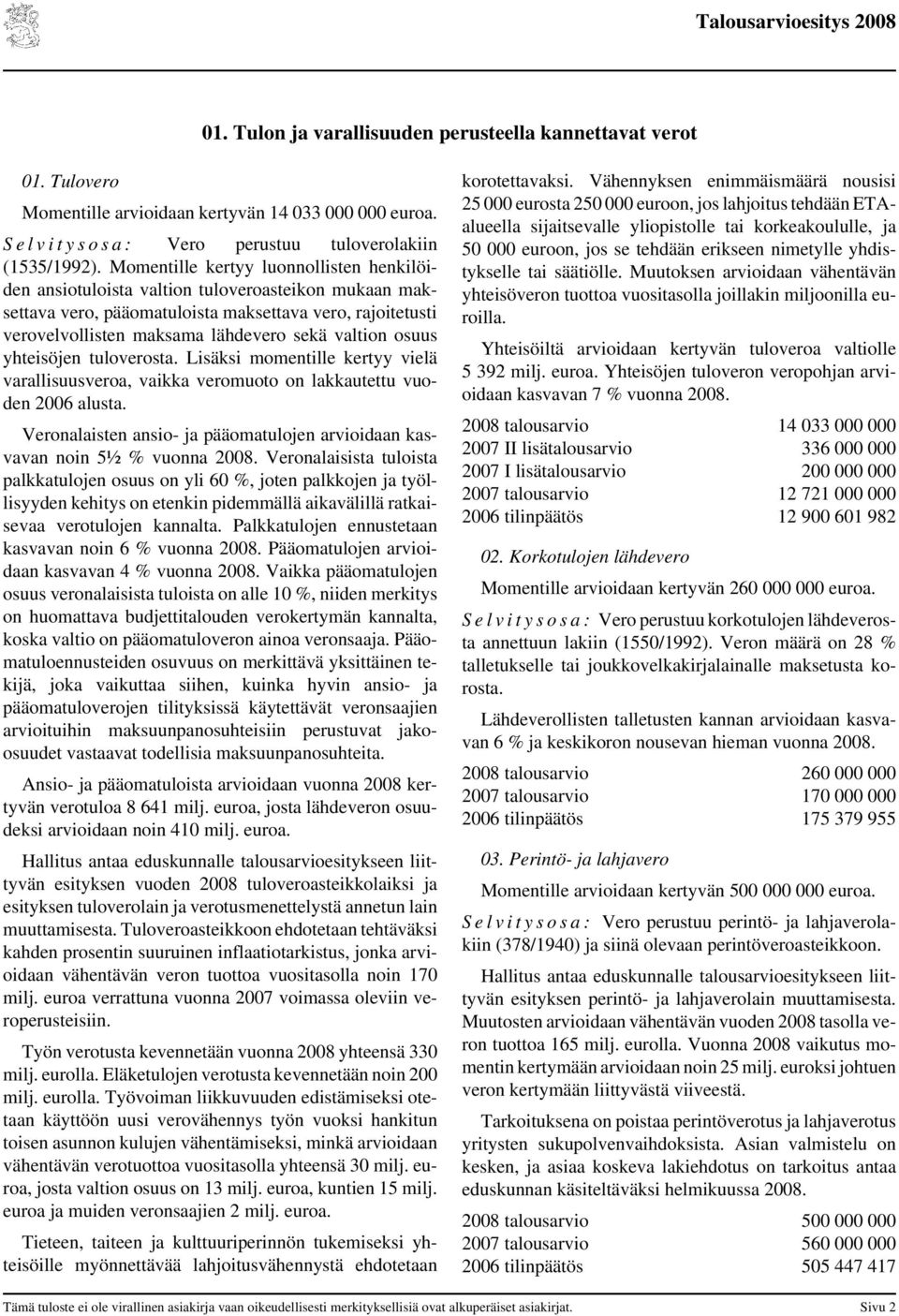 Talousarvioesitys 2008

01. Tulon ja varallisuuden perusteella kannettavat verot

01. Tulovero

Momentille arvioidaan kertyvän 14 033 000 000 euroa.

Selvitysosa: Vero perustuu tuloverolakiin (1535/1992). Momentille kertyy luonnollisten henkilöiden ansiotuloista valtion tuloveroasteikon mukaan maksettava vero, pääomatuloista maksettava vero, rajoitetusti verovelvollisten maksama lähdevero sekä valtion osuus yhteisöjen tuloverosta. Lisäksi momentille kertyy vielä varallisuusveroa, vaikka veromuoto on lakkautettu vuoden 2006 alusta.

Veronalaisten ansio- ja pääomatulojen arvioidaan kasvavan noin 5½ % vuonna 2008. Veronalaisista tuloista palkkatulojen osuus on yli 60 %, joten palkkojen ja työllisyyden kehitys on etenkin pidemmällä aikavälillä ratkaisevaa verotulojen kannalta. Palkkatulojen ennustetaan kasvavan noin 6 % vuonna 2008. Pääomatulojen arvioidaan kasvavan 4 % vuonna 2008. Vaikka pääomatulojen osuus veronalaisista tuloista on alle 10 %, niiden merkitys on huomattava budjettitalouden verokertymän kannalta, koska valtio on pääomatuloveron ainoa veronsaaja. Pääomatuloennusteiden osuvuus on merkittävä yksittäinen tekijä, joka vaikuttaa siihen, kuinka hyvin ansio- ja pääomatuloverojen tilityksissä käytettävät veronsaajien arvioituihin maksuunpanosuhteisiin perustuvat jako-osuudet vastaavat todellisia maksuunpanosuhteita.

Ansio- ja pääomatuloista arvioidaan vuonna 2008 kertyvän verotuloa 8 641 milj. euroa, josta lähdeveron osuudeksi arvioidaan noin 410 milj. euroa.

Hallitus antaa eduskunnalle talousarvioesitykseen liittyvän esityksen vuoden 2008 tuloveroasteikkolaiksi ja esityksen tuloverolain ja verotusmenettelystä annetun lain muuttamisesta. Tuloveroasteikkoon ehdotetaan tehtäväksi kahden prosentin suuruinen inflaatiotarkistus, jonka arvioidaan vähentävän veron tuottoa vuositasolla noin 170 milj. euroa verrattuna vuonna 2007 voimassa oleviin veroperusteisiin.

Työn verotusta kevennetään vuonna 2008 yhteensä 330 milj. eurolla. Eläketulojen verotusta kevennetään noin 200 milj. eurolla. Työvoiman liikkuvuuden edistämiseksi otetaan käyttöön uusi verovähennys työn vuoksi hankitun toisen asunnon kulujen vähentämiseksi, minkä arvioidaan vähentävän verotuottoa vuositasolla yhteensä 30 milj. euroa, josta valtion osuus on 13 milj. euroa, kuntien 15 milj. euroa ja muiden veronsaajien 2 milj. euroa.

Tieteen, taiteen ja kulttuuriperinnön tukemiseksi yhteisöille myönnettävää lahjoitusvähennystä ehdotetaan korotettavaksi. Vähennyksen enimmäismäärä nousisi 25 000 eurosta 250 000 euroon, jos lahjoitus tehdään ETA-alueella sijaitsevalle yliopistolle tai korkeakoululle, ja 50 000 euroon, jos se tehdään erikseen nimetylle yhdistykselle tai säätiölle. Muutoksen arvioidaan vähentävän yhteisöveron tuottoa vuositasolla joillakin miljoonilla euroilla.

Yhteisöiltä arvioidaan kertyvän tuloveroa valtiolle 5 392 milj. euroa. Yhteisöjen tuloveron veropohjan arvioidaan kasvavan 7 % vuonna 2008.

| | |
|---|---|
| 2008 talousarvio | 14 033 000 000 |
| 2007 II lisätalousarvio | 336 000 000 |
| 2007 I lisätalousarvio | 200 000 000 |
| 2007 talousarvio | 12 721 000 000 |
| 2006 tilinpäätös | 12 900 601 982 |

02. Korkotulojen lähdevero

Momentille arvioidaan kertyvän 260 000 000 euroa.

Selvitysosa: Vero perustuu korkotulojen lähdeverosta annettuun lakiin (1550/1992). Veron määrä on 28 % talletukselle tai joukkovelkakirjalainalle maksetusta korosta.

Lähdeverollisten talletusten kannan arvioidaan kasvavan 6 % ja keskikoron nousevan hieman vuonna 2008.

| | |
|---|---|
| 2008 talousarvio | 260 000 000 |
| 2007 talousarvio | 170 000 000 |
| 2006 tilinpäätös | 175 379 955 |

03. Perintö- ja lahjavero

Momentille arvioidaan kertyvän 500 000 000 euroa.

Selvitysosa: Vero perustuu perintö- ja lahjaverolakiin (378/1940) ja siinä olevaan perintöveroasteikkoon.

Hallitus antaa eduskunnalle talousarvioesitykseen liittyvän esityksen perintö- ja lahjaverolain muuttamisesta. Muutosten arvioidaan vähentävän vuoden 2008 tasolla veron tuottoa 165 milj. eurolla. Vuonna 2008 vaikutus momentin kertymään arvioidaan noin 25 milj. euroksi johtuen veron kertymään liittyvästä viiveestä.

Tarkoituksena on poistaa perintöverotus ja lahjaverotus yritysten sukupolvenvaihdoksista. Asian valmistelu on kesken, ja asiaa koskeva lakiehdotus on tarkoitus antaa eduskunnan käsiteltäväksi helmikuussa 2008.

| | |
|---|---|
| 2008 talousarvio | 500 000 000 |
| 2007 talousarvio | 560 000 000 |
| 2006 tilinpäätös | 505 447 417 |

Tämä tuloste ei ole virallinen asiakirja vaan oikeudellisesti merkityksellisiä ovat alkuperäiset asiakirjat. Sivu 2